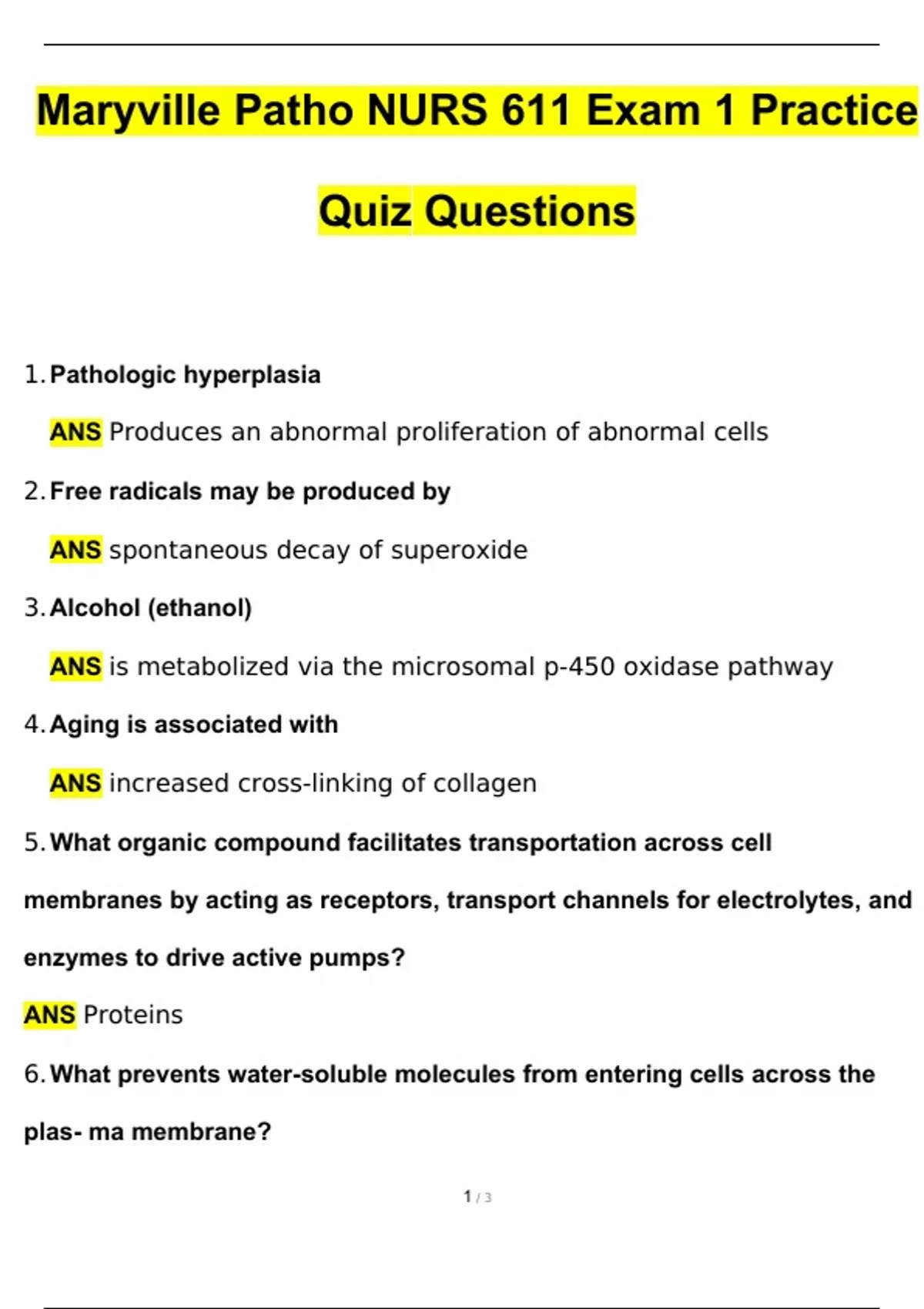 Maryville Patho NURS 611 Exam 1 Practice Quiz Questions

1. Pathologic hyperplasia

ANS Produces an abnormal proliferation of abnormal cells

2. Free radicals may be produced by

ANS spontaneous decay of superoxide

3. Alcohol (ethanol)

ANS is metabolized via the microsomal p-450 oxidase pathway

4. Aging is associated with

ANS increased cross-linking of collagen

5. What organic compound facilitates transportation across cell membranes by acting as receptors, transport channels for electrolytes, and enzymes to drive active pumps?

ANS Proteins

6. What prevents water-soluble molecules from entering cells across the plas- ma membrane?

1 / 3